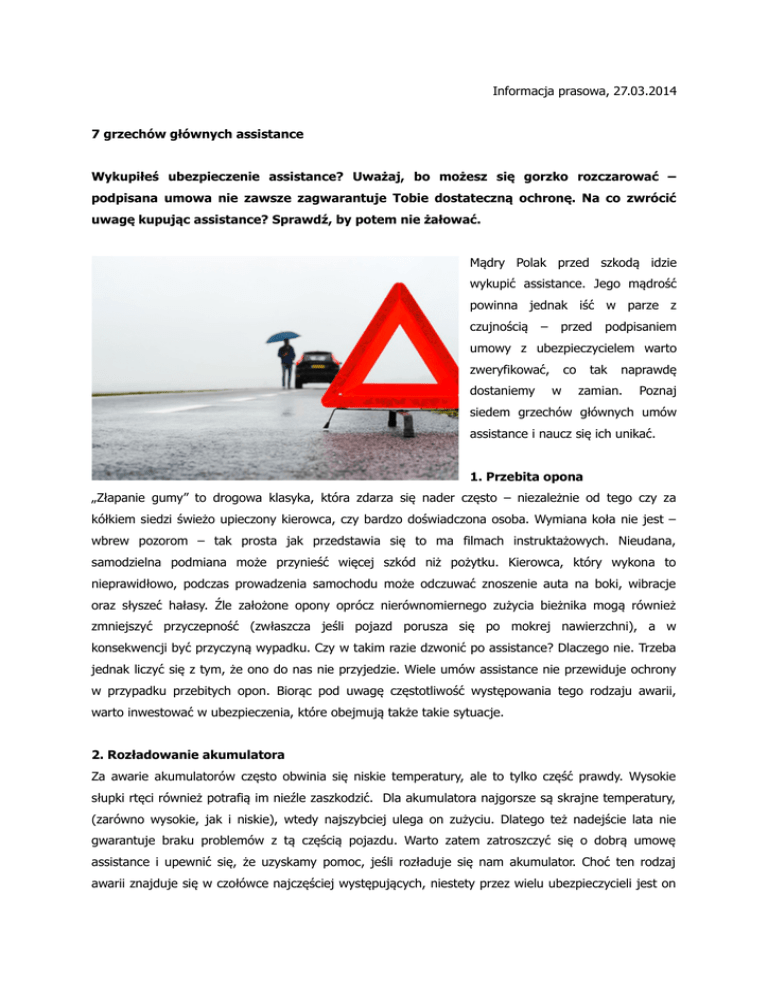 Informacja prasowa, 27.03.2014

7 grzechów głównych assistance

Wykupiłeś ubezpieczenie assistance? Uważaj, bo możesz się gorzko rozczarować – podpisana umowa nie zawsze zagwarantuje Tobie dostateczną ochronę. Na co zwrócić uwagę kupując assistance? Sprawdź, by potem nie żałować.

Mądry Polak przed szkodą idzie wykupić assistance. Jego mądrość powinna jednak iść w parze z czujnością – przed podpisaniem umowy z ubezpieczycielem warto zweryfikować, co tak naprawdę dostaniemy w zamian. Poznaj siedem grzechów głównych umów assistance i naucz się ich unikać.

1. Przebita opona

„Złapanie gumy" to drogowa klasyka, która zdarza się nader często – niezależnie od tego czy za kółkiem siedzi świeżo upieczony kierowca, czy bardzo doświadczona osoba. Wymiana koła nie jest – wbrew pozorom – tak prosta jak przedstawia się to ma filmach instruktażowych. Nieudana, samodzielna podmiana może przynieść więcej szkód niż pożytku. Kierowca, który wykona to nieprawidłowo, podczas prowadzenia samochodu może odczuwać znoszenie auta na boki, wibracje oraz słyszeć hałasy. Źle założone opony oprócz nierównomiernego zużycia bieżnika mogą również zmniejszyć przyczepność (zwłaszcza jeśli pojazd porusza się po mokrej nawierzchni), a w konsekwencji być przyczyną wypadku. Czy w takim razie dzwonić po assistance? Dlaczego nie. Trzeba jednak liczyć się z tym, że ono do nas nie przyjedzie. Wiele umów assistance nie przewiduje ochrony w przypadku przebitych opon. Biorąc pod uwagę częstotliwość występowania tego rodzaju awarii, warto inwestować w ubezpieczenia, które obejmują także takie sytuacje.

2. Rozładowanie akumulatora

Za awarie akumulatorów często obwinia się niskie temperatury, ale to tylko część prawdy. Wysokie słupki rtęci również potrafią im nieźle zaszkodzić. Dla akumulatora najgorsze są skrajne temperatury, (zarówno wysokie, jak i niskie), wtedy najszybciej ulega on zużyciu. Dlatego też nadejście lata nie gwarantuje braku problemów z tą częścią pojazdu. Warto zatem zatroszczyć się o dobrą umowę assistance i upewnić się, że uzyskamy pomoc, jeśli rozładuje się nam akumulator. Choć ten rodzaj awarii znajduje się w czołówce najczęściej występujących, niestety przez wielu ubezpieczycieli jest on